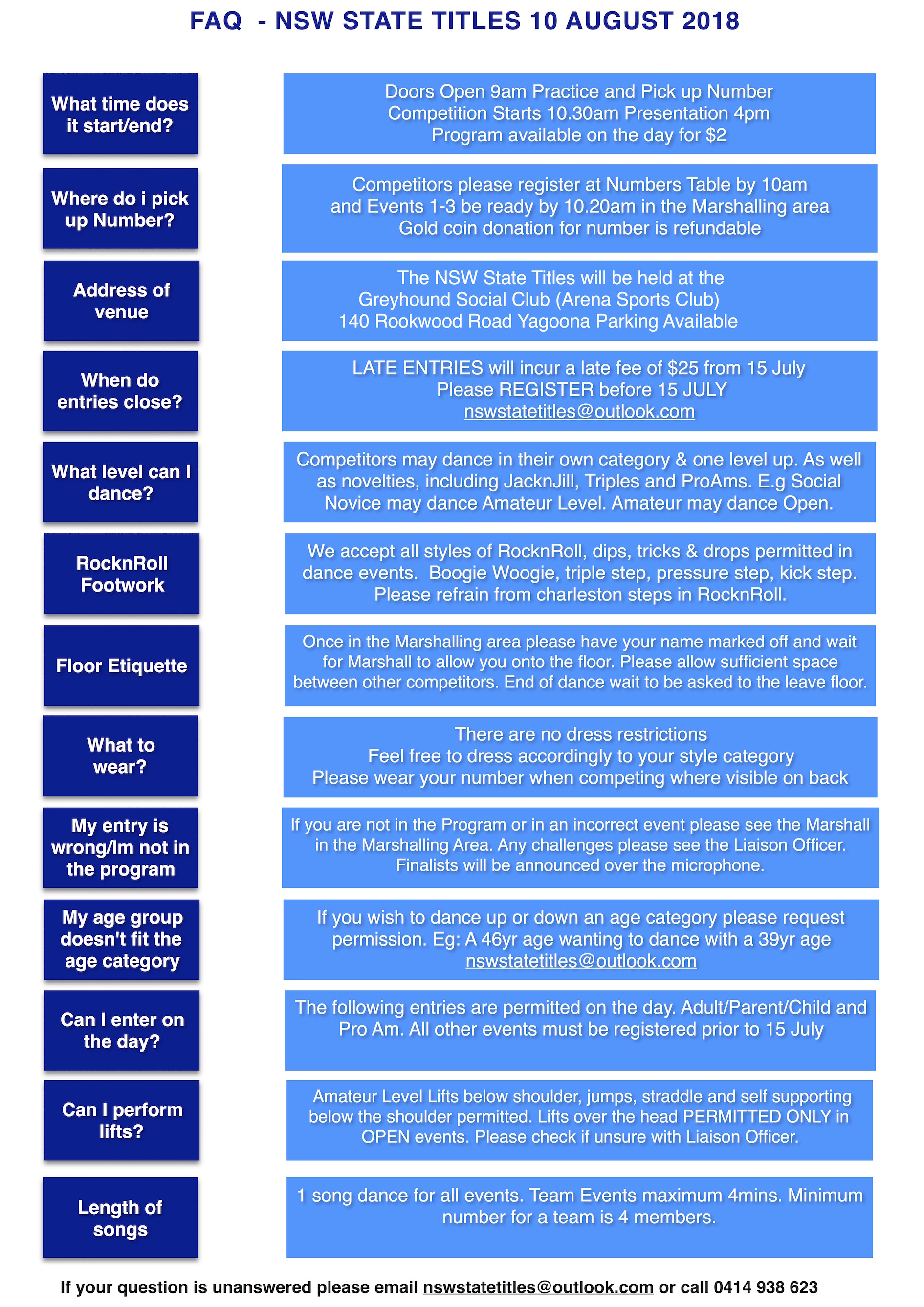 FAQ - NSW STATE TITLES 10 AUGUST 2018

What time does it start/end?

Doors Open 9am Practice and Pick up Number
Competition Starts 10.30am Presentation 4pm
Program available on the day for $2

Where do i pick up Number?

Competitors please register at Numbers Table by 10am and Events 1-3 be ready by 10.20am in the Marshalling area
Gold coin donation for number is refundable

Address of venue

The NSW State Titles will be held at the Greyhound Social Club (Arena Sports Club) 140 Rookwood Road Yagoona Parking Available

When do entries close?

LATE ENTRIES will incur a late fee of $25 from 15 July
Please REGISTER before 15 JULY
nswstatetitles@outlook.com

What level can I dance?

Competitors may dance in their own category & one level up. As well as novelties, including JacknJill, Triples and ProAms. E.g Social Novice may dance Amateur Level. Amateur may dance Open.

RocknRoll Footwork

We accept all styles of RocknRoll, dips, tricks & drops permitted in dance events. Boogie Woogie, triple step, pressure step, kick step. Please refrain from charleston steps in RocknRoll.

Floor Etiquette

Once in the Marshalling area please have your name marked off and wait for Marshall to allow you onto the floor. Please allow sufficient space between other competitors. End of dance wait to be asked to the leave floor.

What to wear?

There are no dress restrictions
Feel free to dress accordingly to your style category
Please wear your number when competing where visible on back

My entry is wrong/Im not in the program

If you are not in the Program or in an incorrect event please see the Marshall in the Marshalling Area. Any challenges please see the Liaison Officer. Finalists will be announced over the microphone.

My age group doesn't fit the age category

If you wish to dance up or down an age category please request permission. Eg: A 46yr age wanting to dance with a 39yr age
nswstatetitles@outlook.com

Can I enter on the day?

The following entries are permitted on the day. Adult/Parent/Child and Pro Am. All other events must be registered prior to 15 July

Can I perform lifts?

Amateur Level Lifts below shoulder, jumps, straddle and self supporting below the shoulder permitted. Lifts over the head PERMITTED ONLY in OPEN events. Please check if unsure with Liaison Officer.

Length of songs

1 song dance for all events. Team Events maximum 4mins. Minimum number for a team is 4 members.

If your question is unanswered please email nswstatetitles@outlook.com or call 0414 938 623